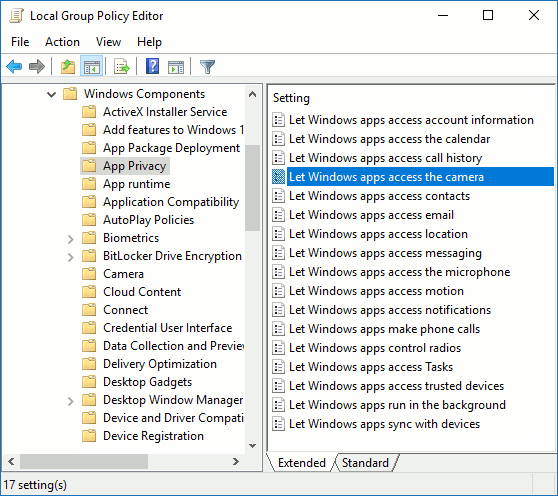 Local Group Policy Editor

File Action View Help

Windows Components
ActiveX Installer Service
Add features to Windows 1
App Package Deployment
App Privacy
App runtime
Application Compatibility
AutoPlay Policies
Biometrics
BitLocker Drive Encryption
Camera
Cloud Content
Connect
Credential User Interface
Data Collection and Previe
Delivery Optimization
Desktop Gadgets
Desktop Window Manager
Device and Driver Compati
Device Registration

Setting
Let Windows apps access account information
Let Windows apps access the calendar
Let Windows apps access call history
Let Windows apps access the camera
Let Windows apps access contacts
Let Windows apps access email
Let Windows apps access location
Let Windows apps access messaging
Let Windows apps access the microphone
Let Windows apps access motion
Let Windows apps access notifications
Let Windows apps make phone calls
Let Windows apps control radios
Let Windows apps access Tasks
Let Windows apps access trusted devices
Let Windows apps run in the background
Let Windows apps sync with devices

Extended Standard

17 setting(s)